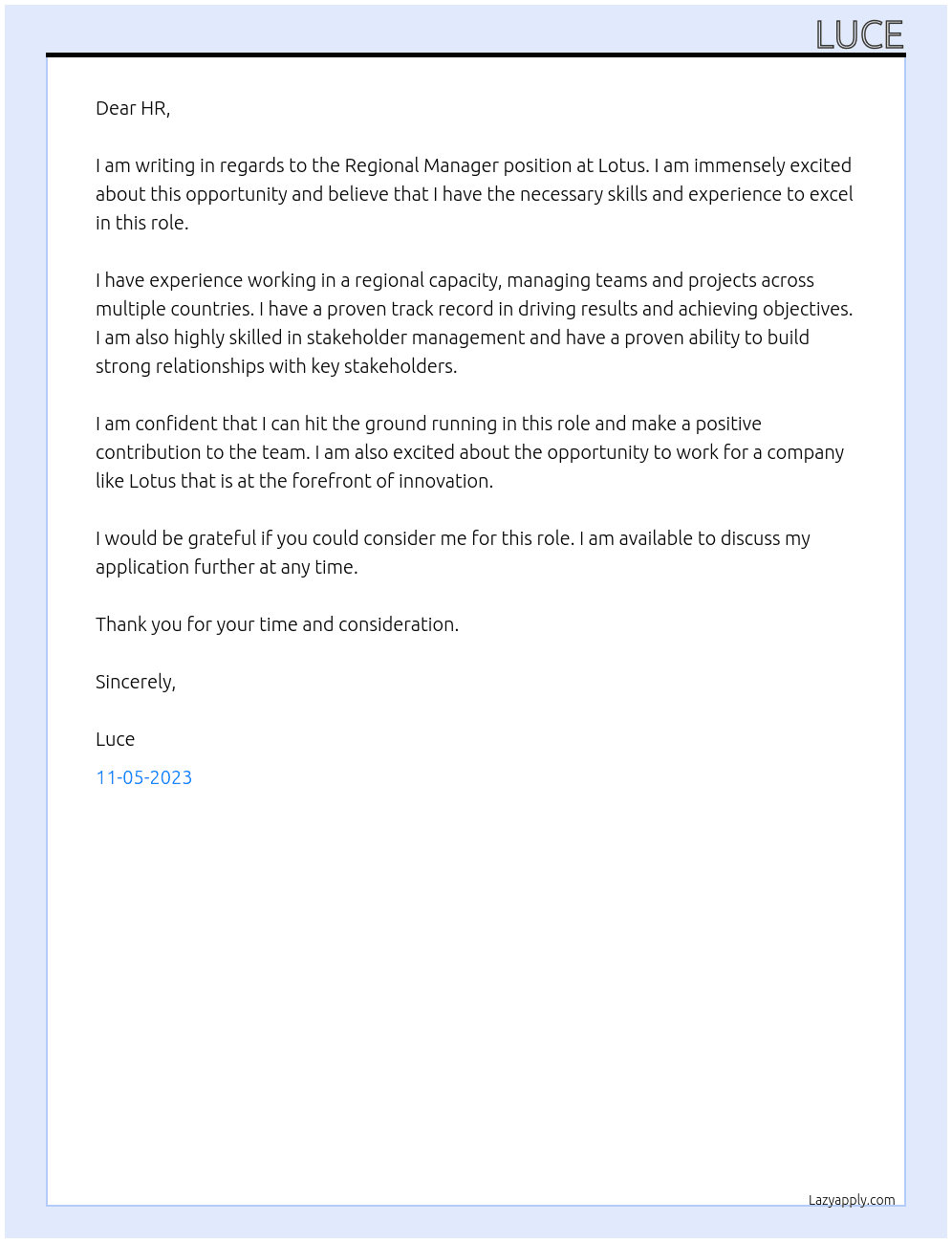 LUCE

Dear HR,

I am writing in regards to the Regional Manager position at Lotus. I am immensely excited about this opportunity and believe that I have the necessary skills and experience to excel in this role.

I have experience working in a regional capacity, managing teams and projects across multiple countries. I have a proven track record in driving results and achieving objectives. I am also highly skilled in stakeholder management and have a proven ability to build strong relationships with key stakeholders.

I am confident that I can hit the ground running in this role and make a positive contribution to the team. I am also excited about the opportunity to work for a company like Lotus that is at the forefront of innovation.

I would be grateful if you could consider me for this role. I am available to discuss my application further at any time.

Thank you for your time and consideration.

Sincerely,

Luce

11-05-2023

Lazyapply.com